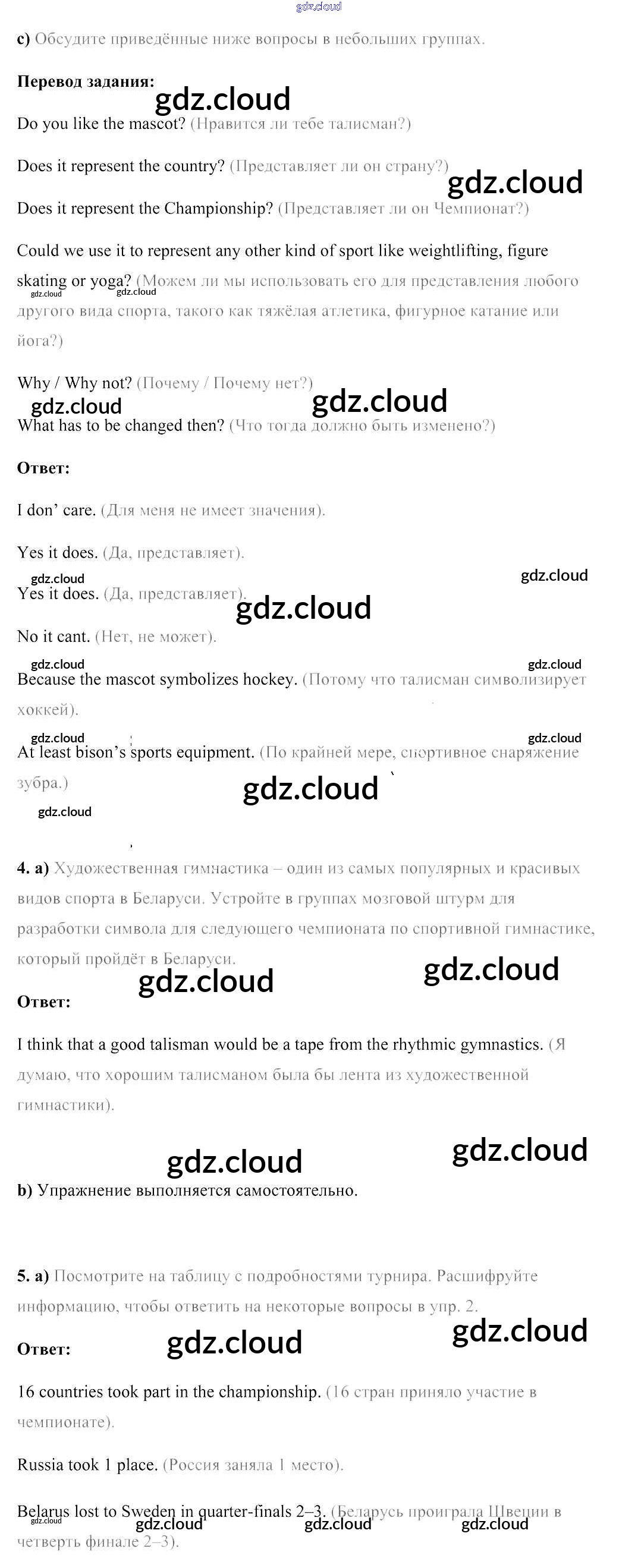 c) Обсудите приведённые ниже вопросы в небольших группах.

Перевод задания:

Do you like the mascot? (Нравится ли тебе талисман?)

Does it represent the country? (Представляет ли он страну?)

Does it represent the Championship? (Представляет ли он Чемпионат?)

Could we use it to represent any other kind of sport like weightlifting, figure skating or yoga? (Можем ли мы использовать его для представления любого другого вида спорта, такого как тяжёлая атлетика, фигурное катание или йога?)

Why / Why not? (Почему / Почему нет?)

What has to be changed then? (Что тогда должно быть изменено?)

Ответ:

I don' care. (Для меня не имеет значения).

Yes it does. (Да, представляет).

Yes it does. (Да, представляет).

No it cant. (Нет, не может).

Because the mascot symbolizes hockey. (Потому что талисман символизирует хоккей).

At least bison's sports equipment. (По крайней мере, спортивное снаряжение зубра.)

4. a) Художественная гимнастика – один из самых популярных и красивых видов спорта в Беларуси. Устройте в группах мозговой штурм для разработки символа для следующего чемпионата по спортивной гимнастике, который пройдёт в Беларуси.

Ответ:

I think that a good talisman would be a tape from the rhythmic gymnastics. (Я думаю, что хорошим талисманом была бы лента из художественной гимнастики).

b) Упражнение выполняется самостоятельно.

5. a) Посмотрите на таблицу с подробностями турнира. Расшифруйте информацию, чтобы ответить на некоторые вопросы в упр. 2.

Ответ:

16 countries took part in the championship. (16 стран приняло участие в чемпионате).

Russia took 1 place. (Россия заняла 1 место).

Belarus lost to Sweden in quarter-finals 2–3. (Беларусь проиграла Швеции в четверть финале 2–3).

gdz.cloud